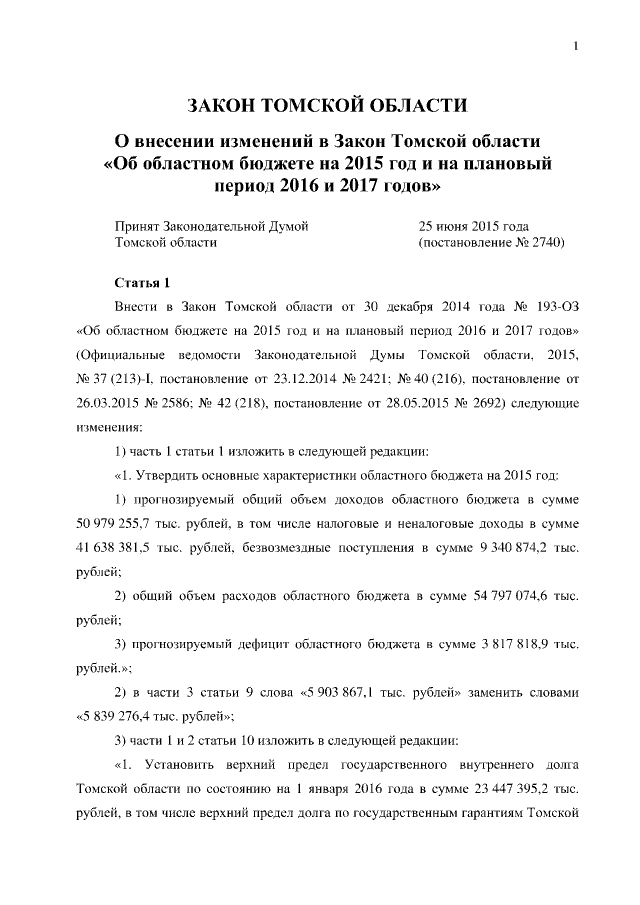 1

ЗАКОН ТОМСКОЙ ОБЛАСТИ

О внесении изменений в Закон Томской области «Об областном бюджете на 2015 год и на плановый период 2016 и 2017 годов»

Принят Законодательной Думой Томской области

25 июня 2015 года (постановление № 2740)

Статья 1

Внести в Закон Томской области от 30 декабря 2014 года № 193-ОЗ «Об областном бюджете на 2015 год и на плановый период 2016 и 2017 годов» (Официальные ведомости Законодательной Думы Томской области, 2015, № 37 (213)-I, постановление от 23.12.2014 № 2421; № 40 (216), постановление от 26.03.2015 № 2586; № 42 (218), постановление от 28.05.2015 № 2692) следующие изменения:

1) часть 1 статьи 1 изложить в следующей редакции:

«1. Утвердить основные характеристики областного бюджета на 2015 год:

1) прогнозируемый общий объем доходов областного бюджета в сумме 50 979 255,7 тыс. рублей, в том числе налоговые и неналоговые доходы в сумме 41 638 381,5 тыс. рублей, безвозмездные поступления в сумме 9 340 874,2 тыс. рублей;

2) общий объем расходов областного бюджета в сумме 54 797 074,6 тыс. рублей;

3) прогнозируемый дефицит областного бюджета в сумме 3 817 818,9 тыс. рублей.»;

2) в части 3 статьи 9 слова «5 903 867,1 тыс. рублей» заменить словами «5 839 276,4 тыс. рублей»;

3) части 1 и 2 статьи 10 изложить в следующей редакции:

«1. Установить верхний предел государственного внутреннего долга Томской области по состоянию на 1 января 2016 года в сумме 23 447 395,2 тыс. рублей, в том числе верхний предел долга по государственным гарантиям Томской